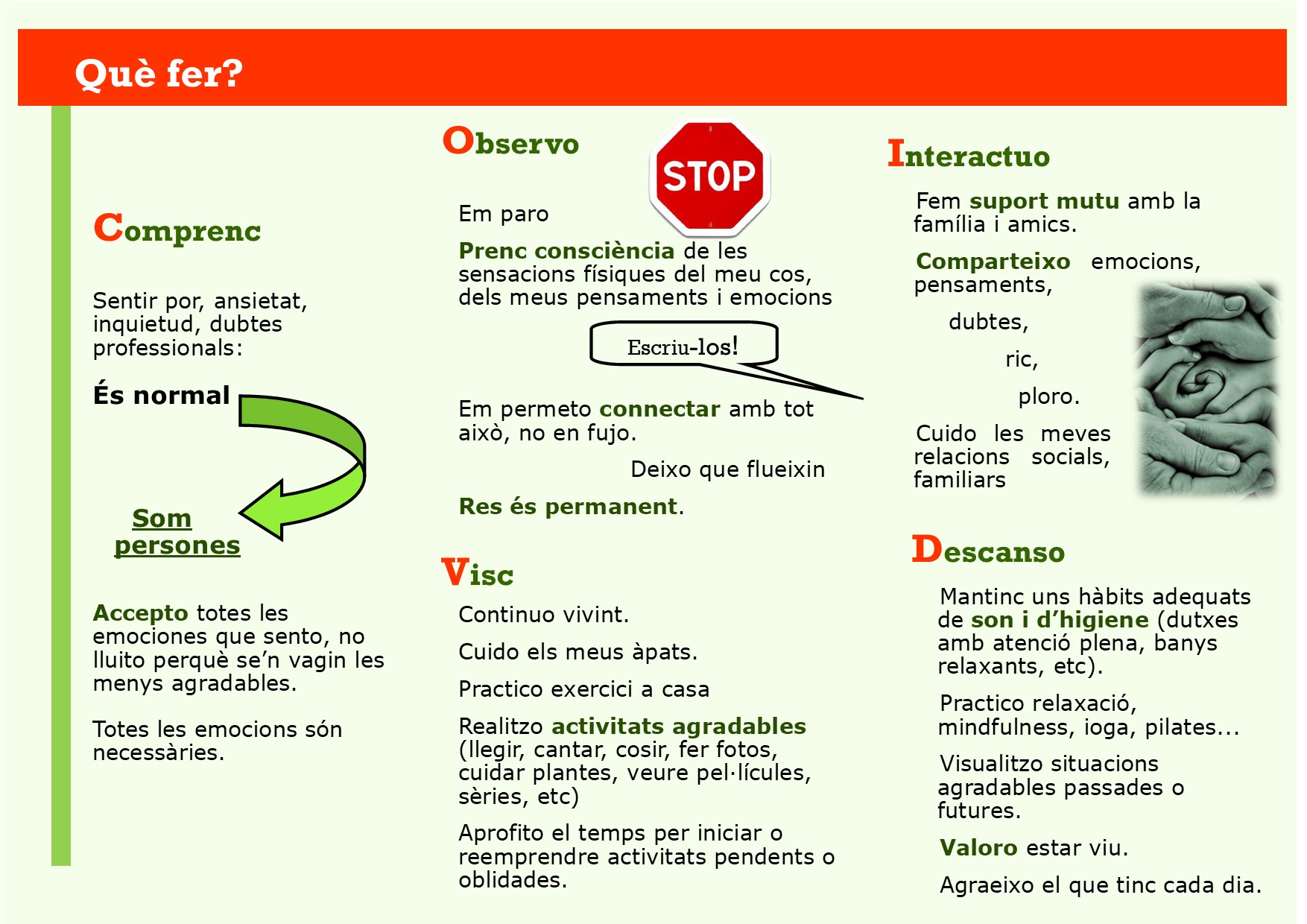 Què fer?

Comprenc

Sentir por, ansietat, inquietud, dubtes professionals:

És normal

Som persones

Accepto totes les emociones que sento, no lluito perquè se'n vagin les menys agradables.

Totes les emocions són necessàries.

Observo

STOP

Em paro

Prenc consciència de les sensacions físiques del meu cos, dels meus pensaments i emocions

Escriu-los!

Em permeto connectar amb tot això, no en fujo.

Deixo que flueixin

Res és permanent.

Visc

Continuo vivint.

Cuido els meus àpats.

Practico exercici a casa

Realitzo activitats agradables (llegir, cantar, cosir, fer fotos, cuidar plantes, veure pel·lícules, sèries, etc)

Aprofito el temps per iniciar o reemprendre activitats pendents o oblidades.

Interactuo

Fem suport mutu amb la família i amics.

Comparteixo emocions, pensaments,

dubtes,

ric,

ploro.

Cuido les meves relacions socials, familiars

Descanso

Mantinc uns hàbits adequats de son i d'higiene (dutxes amb atenció plena, banys relaxants, etc).

Practico relaxació, mindfulness, ioga, pilates...

Visualitzo situacions agradables passades o futures.

Valoro estar viu.

Agraeixo el que tinc cada dia.